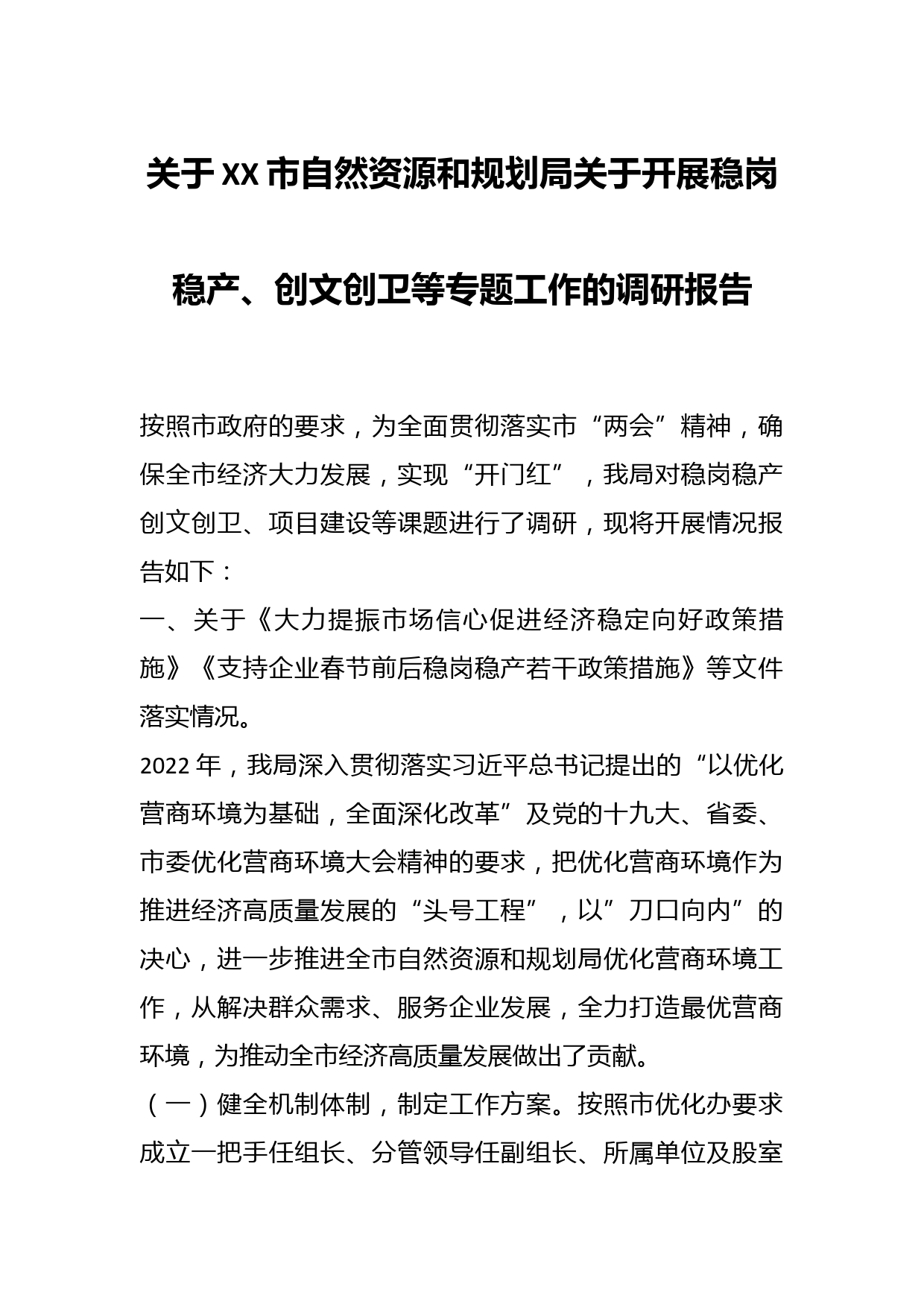 关于XX市自然资源和规划局关于开展稳岗稳产、创文创卫等专题工作的调研报告

按照市政府的要求，为全面贯彻落实市“两会”精神，确保全市经济大力发展，实现“开门红”，我局对稳岗稳产创文创卫、项目建设等课题进行了调研，现将开展情况报告如下：

一、关于《大力提振市场信心促进经济稳定向好政策措施》《支持企业春节前后稳岗稳产若干政策措施》等文件落实情况。

2022年，我局深入贯彻落实习近平总书记提出的“以优化营商环境为基础，全面深化改革”及党的十九大、省委、市委优化营商环境大会精神的要求，把优化营商环境作为推进经济高质量发展的“头号工程”，以”刀口向内”的决心，进一步推进全市自然资源和规划局优化营商环境工作，从解决群众需求、服务企业发展，全力打造最优营商环境，为推动全市经济高质量发展做出了贡献。

（一）健全机制体制，制定工作方案。按照市优化办要求成立一把手任组长、分管领导任副组长、所属单位及股室